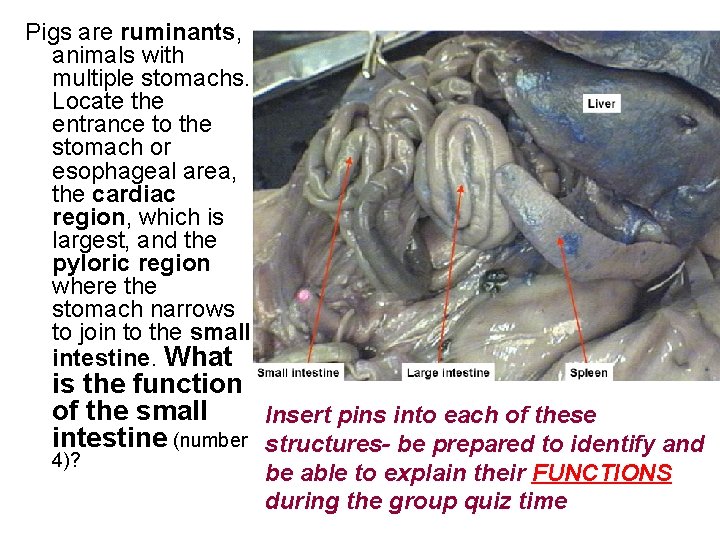 Pigs are ruminants, animals with multiple stomachs. Locate the entrance to the stomach or esophageal area, the cardiac region, which is largest, and the pyloric region where the stomach narrows to join to the small intestine. What is the function of the small intestine (number 4)?

Liver

Small intestine

Large intestine

Spleen

Insert pins into each of these structures- be prepared to identify and be able to explain their FUNCTIONS during the group quiz time